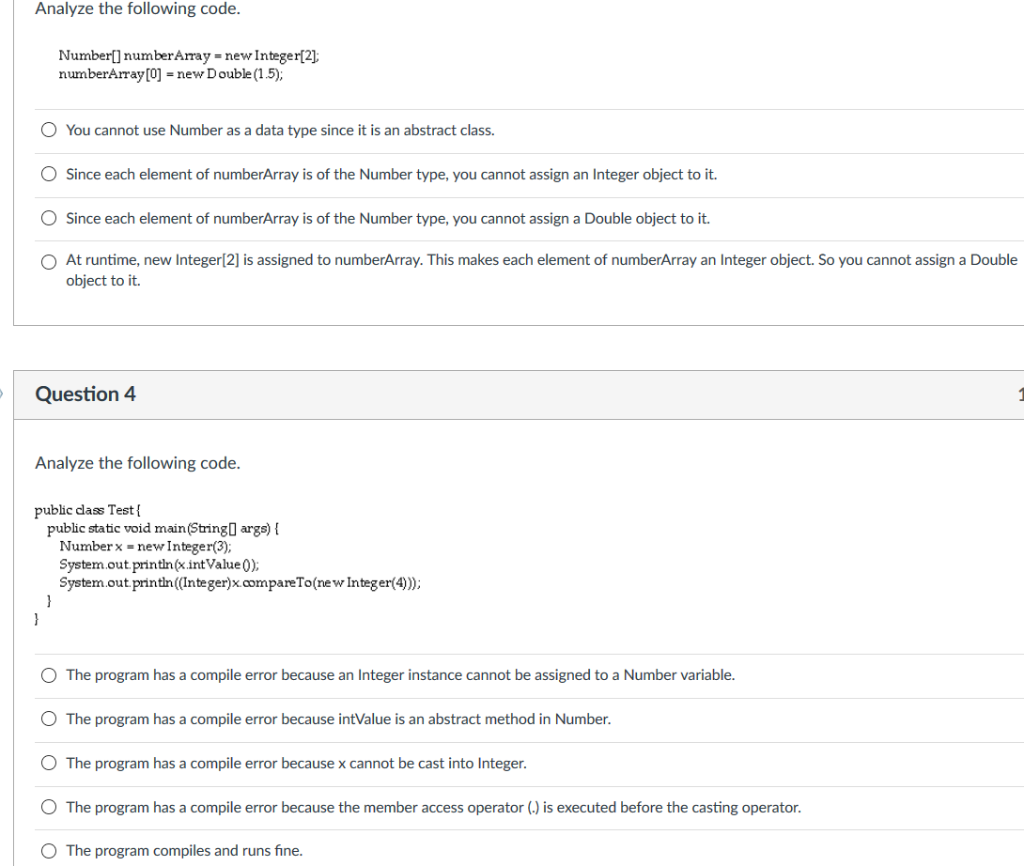 Analyze the following code.

Number[] numberArray = new Integer[2];
numberArray[0] = new Double(1.5);

You cannot use Number as a data type since it is an abstract class.

Since each element of numberArray is of the Number type, you cannot assign an Integer object to it.

Since each element of numberArray is of the Number type, you cannot assign a Double object to it.

At runtime, new Integer[2] is assigned to numberArray. This makes each element of numberArray an Integer object. So you cannot assign a Double object to it.

Question 4

1

Analyze the following code.

public class Test {
public static void main(String[] args) {
Number x = new Integer(3);
System.out.println(x.intValue());
System.out.println((Integer)x.compareTo(new Integer(4)));
}
}

The program has a compile error because an Integer instance cannot be assigned to a Number variable.

The program has a compile error because intValue is an abstract method in Number.

The program has a compile error because x cannot be cast into Integer.

The program has a compile error because the member access operator (.) is executed before the casting operator.

The program compiles and runs fine.